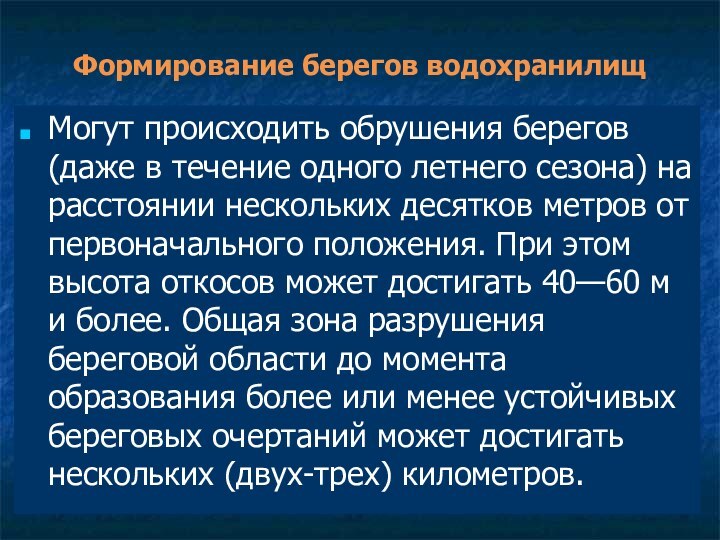 Формирование берегов водохранилищ

Могут происходить обрушения берегов (даже в течение одного летнего сезона) на расстоянии нескольких десятков метров от первоначального положения. При этом высота откосов может достигать 40—60 м и более. Общая зона разрушения береговой области до момента образования более или менее устойчивых береговых очертаний может достигать нескольких (двух-трех) километров.